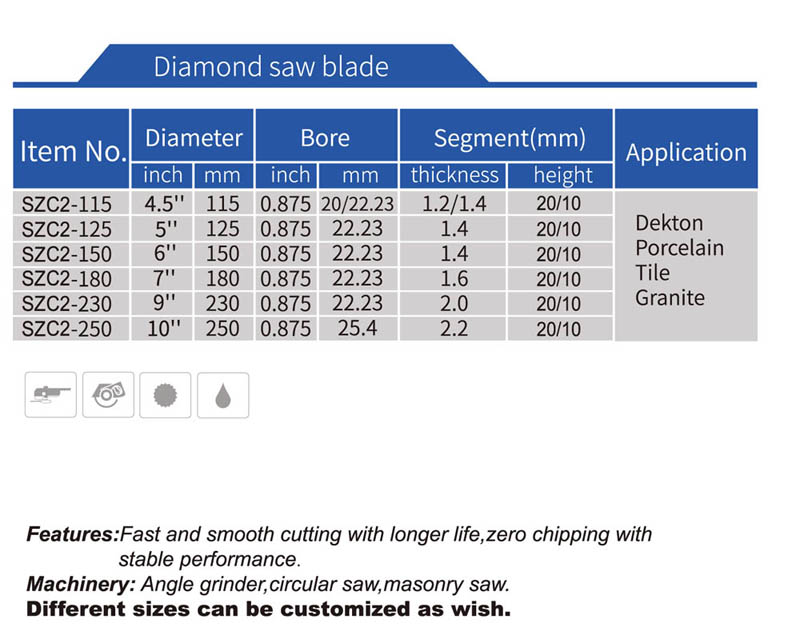 Diamond saw blade

| Item No. | Diameter |  | Bore |  | Segment(mm) |  | Application |
|---|---|---|---|---|---|---|---|
|  | inch | mm | inch | mm | thickness | height |  |
| SZC2-115 | 4.5'' | 115 | 0.875 | 20/22.23 | 1.2/1.4 | 20/10 | Dekton Porcelain Tile Granite |
| SZC2-125 | 5'' | 125 | 0.875 | 22.23 | 1.4 | 20/10 |  |
| SZC2-150 | 6'' | 150 | 0.875 | 22.23 | 1.4 | 20/10 |  |
| SZC2-180 | 7'' | 180 | 0.875 | 22.23 | 1.6 | 20/10 |  |
| SZC2-230 | 9'' | 230 | 0.875 | 22.23 | 2.0 | 20/10 |  |
| SZC2-250 | 10'' | 250 | 0.875 | 25.4 | 2.2 | 20/10 |  |

Features:Fast and smooth cutting with longer life,zero chipping with stable performance.

Machinery: Angle grinder,circular saw,masonry saw.

Different sizes can be customized as wish.